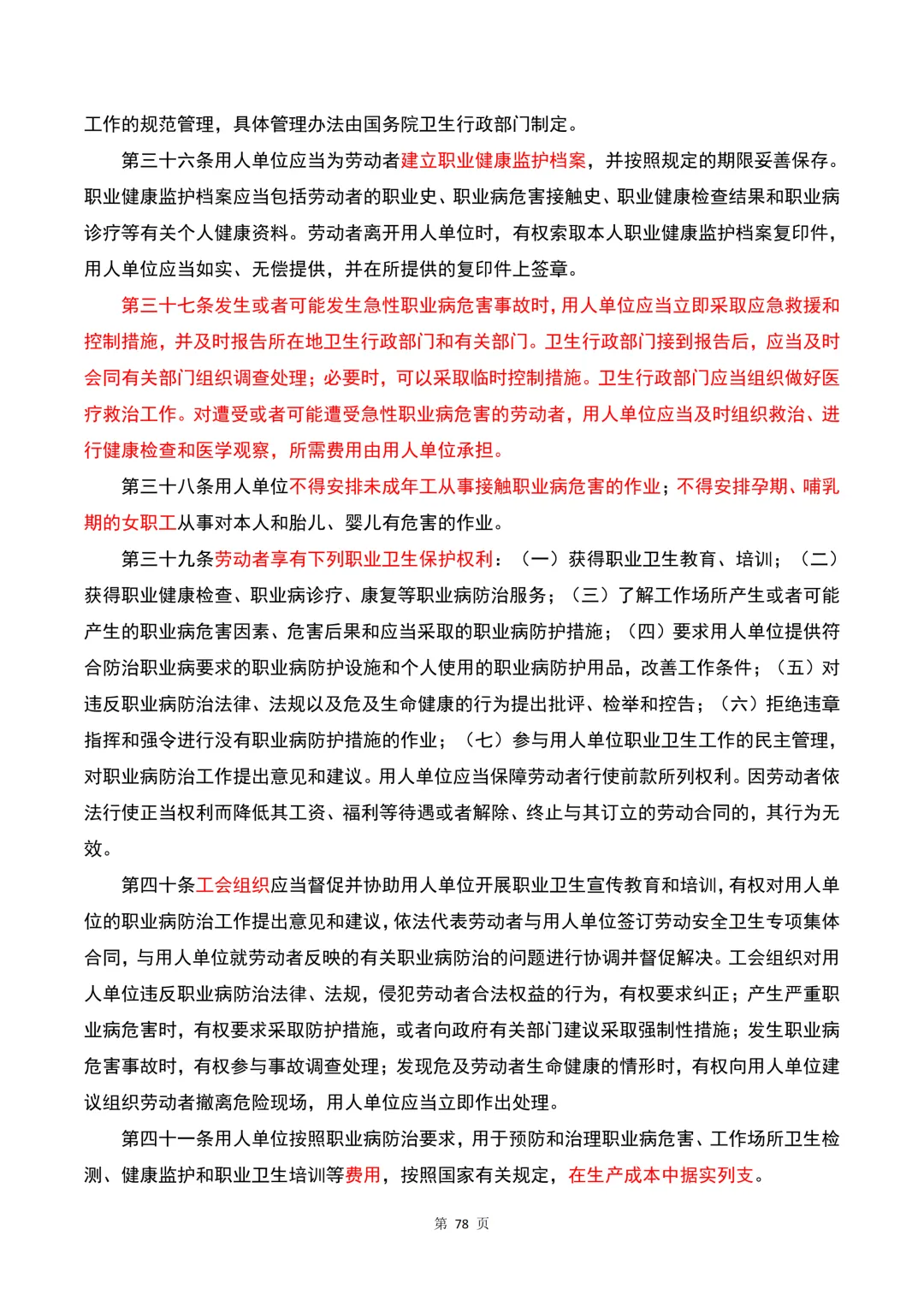 工作的规范管理，具体管理办法由国务院卫生行政部门制定。

第三十六条用人单位应当为劳动者建立职业健康监护档案，并按照规定的期限妥善保存。职业健康监护档案应当包括劳动者的职业史、职业病危害接触史、职业健康检查结果和职业病诊疗等有关个人健康资料。劳动者离开用人单位时，有权索取本人职业健康监护档案复印件，用人单位应当如实、无偿提供，并在所提供的复印件上签章。

第三十七条发生或者可能发生急性职业病危害事故时，用人单位应当立即采取应急救援和控制措施，并及时报告所在地卫生行政部门和有关部门。卫生行政部门接到报告后，应当及时会同有关部门组织调查处理；必要时，可以采取临时控制措施。卫生行政部门应当组织做好医疗救治工作。对遭受或者可能遭受急性职业病危害的劳动者，用人单位应当及时组织救治、进行健康检查和医学观察，所需费用由用人单位承担。

第三十八条用人单位不得安排未成年工从事接触职业病危害的作业；不得安排孕期、哺乳期的女职工从事对本人和胎儿、婴儿有危害的作业。

第三十九条劳动者享有下列职业卫生保护权利：（一）获得职业卫生教育、培训；（二）获得职业健康检查、职业病诊疗、康复等职业病防治服务；（三）了解工作场所产生或者可能产生的职业病危害因素、危害后果和应当采取的职业病防护措施；（四）要求用人单位提供符合防治职业病要求的职业病防护设施和个人使用的职业病防护用品，改善工作条件；（五）对违反职业病防治法律、法规以及危及生命健康的行为提出批评、检举和控告；（六）拒绝违章指挥和强令进行没有职业病防护措施的作业；（七）参与用人单位职业卫生工作的民主管理，对职业病防治工作提出意见和建议。用人单位应当保障劳动者行使前款所列权利。因劳动者依法行使正当权利而降低其工资、福利等待遇或者解除、终止与其订立的劳动合同的，其行为无效。

第四十条工会组织应当督促并协助用人单位开展职业卫生宣传教育和培训，有权对用人单位的职业病防治工作提出意见和建议，依法代表劳动者与用人单位签订劳动安全卫生专项集体合同，与用人单位就劳动者反映的有关职业病防治的问题进行协调并督促解决。工会组织对用人单位违反职业病防治法律、法规，侵犯劳动者合法权益的行为，有权要求纠正；产生严重职业病危害时，有权要求采取防护措施，或者向政府有关部门建议采取强制性措施；发生职业病危害事故时，有权参与事故调查处理；发现危及劳动者生命健康的情形时，有权向用人单位建议组织劳动者撤离危险现场，用人单位应当立即作出处理。

第四十一条用人单位按照职业病防治要求，用于预防和治理职业病危害、工作场所卫生检测、健康监护和职业卫生培训等费用，按照国家有关规定，在生产成本中据实列支。

第 78 页